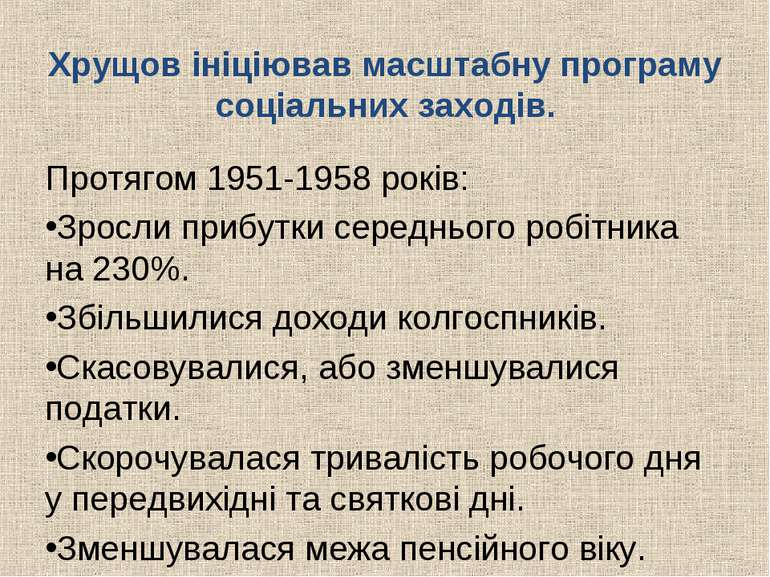 Хрущов ініціював масштабну програму соціальних заходів.

Протягом 1951-1958 років:

•Зросли прибутки середнього робітника на 230%.

•Збільшилися доходи колгоспників.

•Скасовувалися, або зменшувалися податки.

•Скорочувалася тривалість робочого дня у передвихідні та святкові дні.

•Зменшувалася межа пенсійного віку.